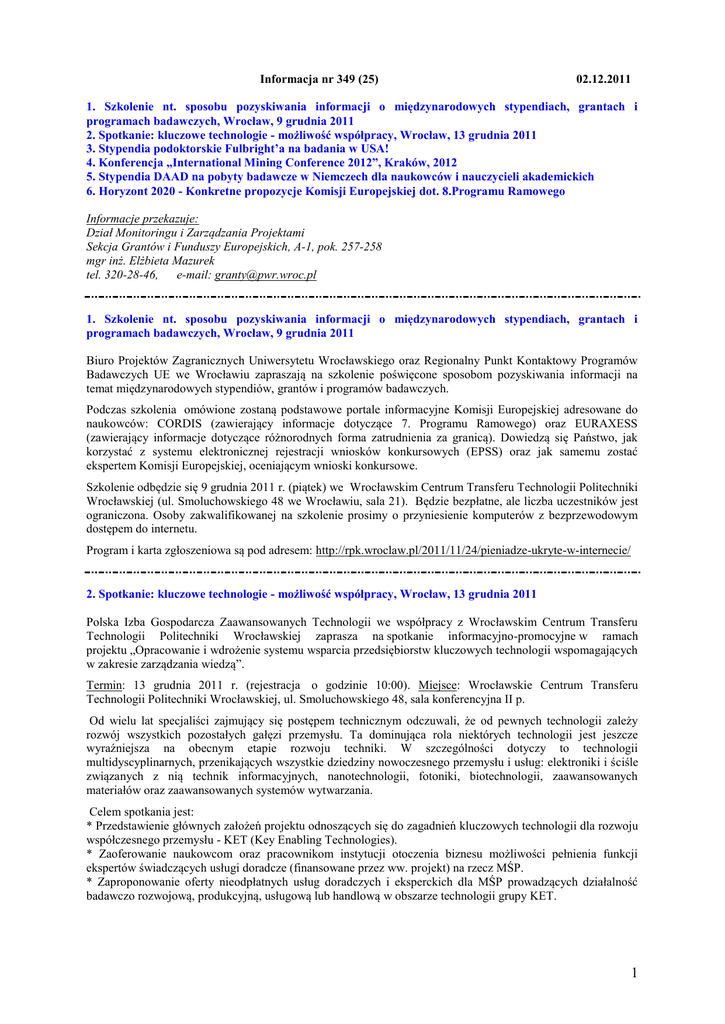 Informacja nr 349 (25) 02.12.2011

1. Szkolenie nt. sposobu pozyskiwania informacji o międzynarodowych stypendiach, grantach i programach badawczych, Wrocław, 9 grudnia 2011
2. Spotkanie: kluczowe technologie - możliwość współpracy, Wrocław, 13 grudnia 2011
3. Stypendia podoktorskie Fulbright'a na badania w USA!
4. Konferencja „International Mining Conference 2012", Kraków, 2012
5. Stypendia DAAD na pobyty badawcze w Niemczech dla naukowców i nauczycieli akademickich
6. Horyzont 2020 - Konkretne propozycje Komisji Europejskiej dot. 8.Programu Ramowego

Informacje przekazuje:
Dział Monitoringu i Zarządzania Projektami
Sekcja Grantów i Funduszy Europejskich, A-1, pok. 257-258
mgr inż. Elżbieta Mazurek
tel. 320-28-46, e-mail: granty@pwr.wroc.pl

1. Szkolenie nt. sposobu pozyskiwania informacji o międzynarodowych stypendiach, grantach i programach badawczych, Wrocław, 9 grudnia 2011

Biuro Projektów Zagranicznych Uniwersytetu Wrocławskiego oraz Regionalny Punkt Kontaktowy Programów Badawczych UE we Wrocławiu zapraszają na szkolenie poświęcone sposobom pozyskiwania informacji na temat międzynarodowych stypendiów, grantów i programów badawczych.

Podczas szkolenia omówione zostaną podstawowe portale informacyjne Komisji Europejskiej adresowane do naukowców: CORDIS (zawierający informacje dotyczące 7. Programu Ramowego) oraz EURAXESS (zawierający informacje dotyczące różnorodnych forma zatrudnienia za granicą). Dowiedzą się Państwo, jak korzystać z systemu elektronicznej rejestracji wniosków konkursowych (EPSS) oraz jak samemu zostać ekspertem Komisji Europejskiej, oceniającym wnioski konkursowe.

Szkolenie odbędzie się 9 grudnia 2011 r. (piątek) we Wrocławskim Centrum Transferu Technologii Politechniki Wrocławskiej (ul. Smoluchowskiego 48 we Wrocławiu, sala 21). Będzie bezpłatne, ale liczba uczestników jest ograniczona. Osoby zakwalifikowanej na szkolenie prosimy o przyniesienie komputerów z bezprzewodowym dostępem do internetu.

Program i karta zgłoszeniowa są pod adresem: http://rpk.wroclaw.pl/2011/11/24/pieniadze-ukryte-w-internecie/

2. Spotkanie: kluczowe technologie - możliwość współpracy, Wrocław, 13 grudnia 2011

Polska Izba Gospodarcza Zaawansowanych Technologii we współpracy z Wrocławskim Centrum Transferu Technologii Politechniki Wrocławskiej zaprasza na spotkanie informacyjno-promocyjne w ramach projektu „Opracowanie i wdrożenie systemu wsparcia przedsiębiorstw kluczowych technologii wspomagających w zakresie zarządzania wiedzą".

Termin: 13 grudnia 2011 r. (rejestracja o godzinie 10:00). Miejsce: Wrocławskie Centrum Transferu Technologii Politechniki Wrocławskiej, ul. Smoluchowskiego 48, sala konferencyjna II p.

Od wielu lat specjaliści zajmujący się postępem technicznym odczuwali, że od pewnych technologii zależy rozwój wszystkich pozostałych gałęzi przemysłu. Ta dominująca rola niektórych technologii jest jeszcze wyraźniejsza na obecnym etapie rozwoju techniki. W szczególności dotyczy to technologii multidyscyplinarnych, przenikających wszystkie dziedziny nowoczesnego przemysłu i usług: elektroniki i ściśle związanych z nią technik informacyjnych, nanotechnologii, fotoniki, biotechnologii, zaawansowanych materiałów oraz zaawansowanych systemów wytwarzania.

Celem spotkania jest:
* Przedstawienie głównych założeń projektu odnoszących się do zagadnień kluczowych technologii dla rozwoju współczesnego przemysłu - KET (Key Enabling Technologies).
* Zaoferowanie naukowcom oraz pracownikom instytucji otoczenia biznesu możliwości pełnienia funkcji ekspertów świadczących usługi doradcze (finansowane przez ww. projekt) na rzecz MŚP.
* Zaproponowanie oferty nieodpłatnych usług doradczych i eksperckich dla MŚP prowadzących działalność badawczo rozwojową, produkcyjną, usługową lub handlową w obszarze technologii grupy KET.

1